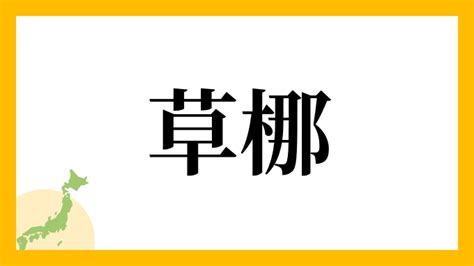 草梛